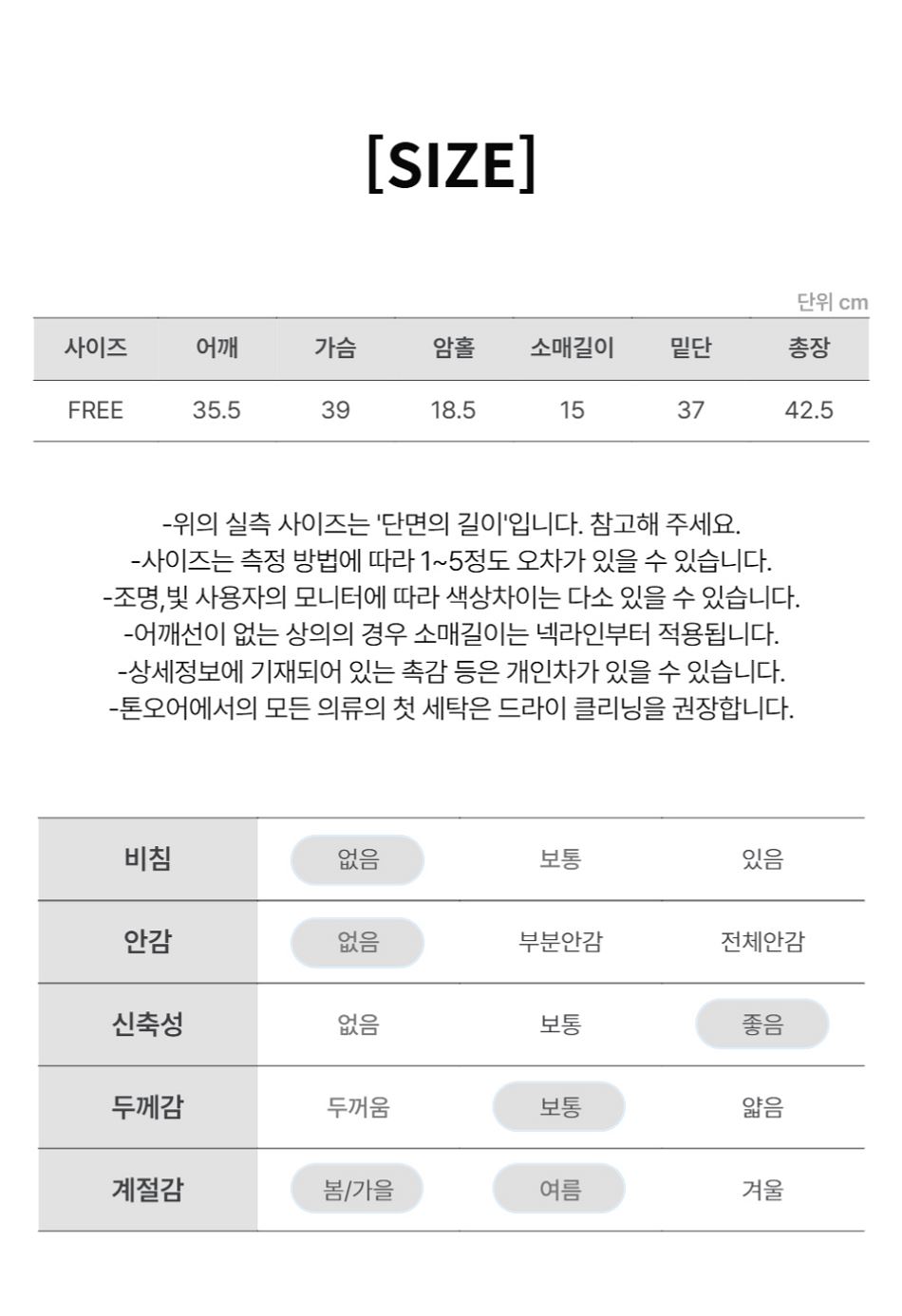 [SIZE]

단위 cm

| 사이즈 | 어깨 | 가슴 | 암홀 | 소매길이 | 밑단 | 총장 |
|---|---|---|---|---|---|---|
| FREE | 35.5 | 39 | 18.5 | 15 | 37 | 42.5 |

-위의 실측 사이즈는 '단면의 길이'입니다. 참고해 주세요.
-사이즈는 측정 방법에 따라 1~5정도 오차가 있을 수 있습니다.
-조명,빛 사용자의 모니터에 따라 색상차이는 다소 있을 수 있습니다.
-어깨선이 없는 상의의 경우 소매길이는 넥라인부터 적용됩니다.
-상세정보에 기재되어 있는 촉감 등은 개인차가 있을 수 있습니다.
-톤오어에서의 모든 의류의 첫 세탁은 드라이 클리닝을 권장합니다.

| 비침 | 없음 | 보통 | 있음 |
|---|---|---|---|
| 안감 | 없음 | 부분안감 | 전체안감 |
| 신축성 | 없음 | 보통 | 좋음 |
| 두께감 | 두꺼움 | 보통 | 얇음 |
| 계절감 | 봄/가을 | 여름 | 겨울 |